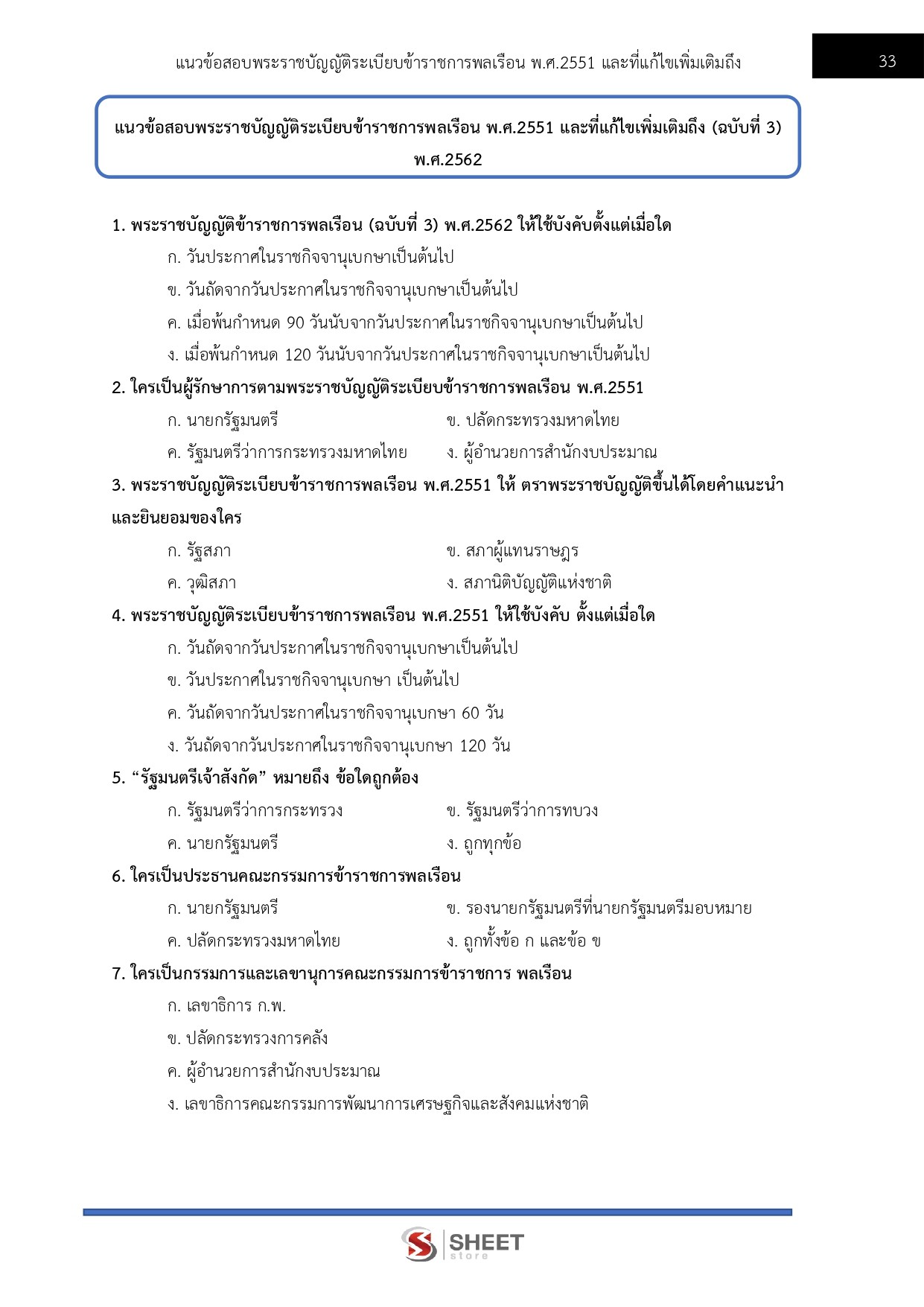 แนวข้อสอบพระราชบัญญัติระเบียบข้าราชการพลเรือน พ.ศ.2551 และที่แก้ไขเพิ่มเติมถึง

33

แนวข้อสอบพระราชบัญญัติระเบียบข้าราชการพลเรือน พ.ศ.2551 และที่แก้ไขเพิ่มเติมถึง (ฉบับที่ 3) พ.ศ.2562

1. พระราชบัญญัติข้าราชการพลเรือน (ฉบับที่ 3) พ.ศ.2562 ให้ใช้บังคับตั้งแต่เมื่อใด

ก. วันประกาศในราชกิจจานุเบกษาเป็นต้นไป

ข. วันถัดจากวันประกาศในราชกิจจานุเบกษาเป็นต้นไป

ค. เมื่อพ้นกำหนด 90 วันนับจากวันประกาศในราชกิจจานุเบกษาเป็นต้นไป

ง. เมื่อพ้นกำหนด 120 วันนับจากวันประกาศในราชกิจจานุเบกษาเป็นต้นไป

2. ใครเป็นผู้รักษาการตามพระราชบัญญัติระเบียบข้าราชการพลเรือน พ.ศ.2551

ก. นายกรัฐมนตรี

ข. ปลัดกระทรวงมหาดไทย

ค. รัฐมนตรีว่าการกระทรวงมหาดไทย

ง. ผู้อำนวยการสำนักงบประมาณ

3. พระราชบัญญัติระเบียบข้าราชการพลเรือน พ.ศ.2551 ให้ ตราพระราชบัญญัติขึ้นได้โดยคำแนะนำและยินยอมของใคร

ก. รัฐสภา

ข. สภาผู้แทนราษฎร

ค. วุฒิสภา

ง. สภานิติบัญญัติแห่งชาติ

4. พระราชบัญญัติระเบียบข้าราชการพลเรือน พ.ศ.2551 ให้ใช้บังคับ ตั้งแต่เมื่อใด

ก. วันถัดจากวันประกาศในราชกิจจานุเบกษาเป็นต้นไป

ข. วันประกาศในราชกิจจานุเบกษา เป็นต้นไป

ค. วันถัดจากวันประกาศในราชกิจจานุเบกษา 60 วัน

ง. วันถัดจากวันประกาศในราชกิจจานุเบกษา 120 วัน

5. “รัฐมนตรีเจ้าสังกัด” หมายถึง ข้อใดถูกต้อง

ก. รัฐมนตรีว่าการกระทรวง

ข. รัฐมนตรีว่าการทบวง

ค. นายกรัฐมนตรี

ง. ถูกทุกข้อ

6. ใครเป็นประธานคณะกรรมการข้าราชการพลเรือน

ก. นายกรัฐมนตรี

ข. รองนายกรัฐมนตรีที่นายกรัฐมนตรีมอบหมาย

ค. ปลัดกระทรวงมหาดไทย

ง. ถูกทั้งข้อ ก และข้อ ข

7. ใครเป็นกรรมการและเลขานุการคณะกรรมการข้าราชการ พลเรือน

ก. เลขาธิการ ก.พ.

ข. ปลัดกระทรวงการคลัง

ค. ผู้อำนวยการสำนักงบประมาณ

ง. เลขาธิการคณะกรรมการพัฒนาการเศรษฐกิจและสังคมแห่งชาติ

SHEET store